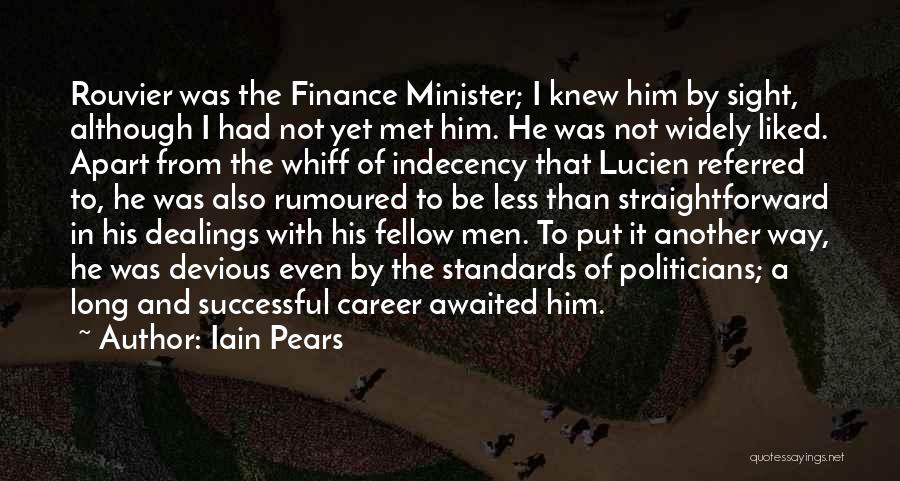 Rouvier was the Finance Minister; I knew him by sight, although I had not yet met him. He was not widely liked. Apart from the whiff of indecency that Lucien referred to, he was also rumoured to be less than straightforward in his dealings with his fellow men. To put it another way, he was devious even by the standards of politicians; a long and successful career awaited him.

~ Author: Iain Pears

quotessayings.net